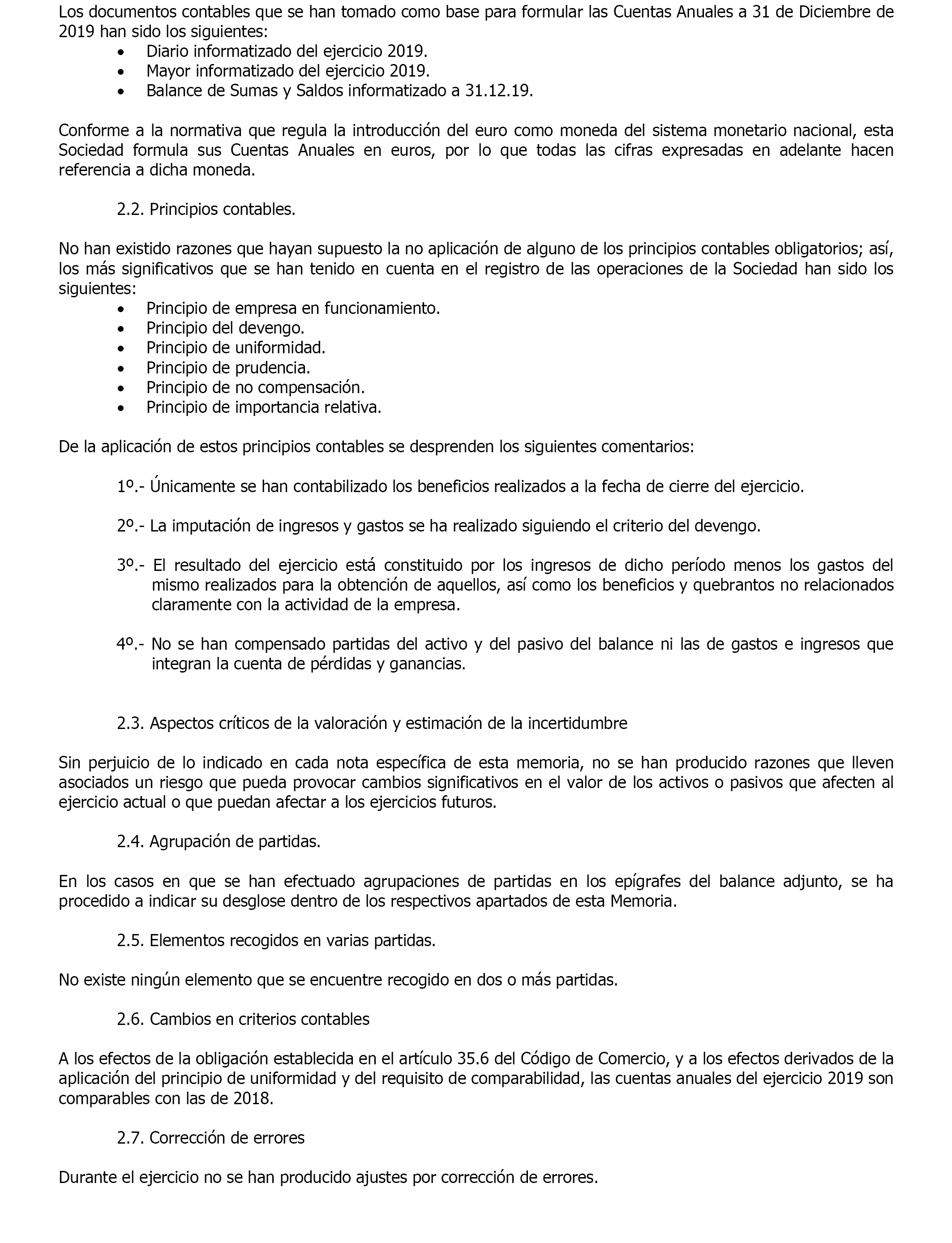 Los documentos contables que se han tomado como base para formular las Cuentas Anuales a 31 de Diciembre de 2019 han sido los siguientes:
• Diario informatizado del ejercicio 2019.
• Mayor informatizado del ejercicio 2019.
• Balance de Sumas y Saldos informatizado a 31.12.19.

Conforme a la normativa que regula la introducción del euro como moneda del sistema monetario nacional, esta Sociedad formula sus Cuentas Anuales en euros, por lo que todas las cifras expresadas en adelante hacen referencia a dicha moneda.

2.2. Principios contables.

No han existido razones que hayan supuesto la no aplicación de alguno de los principios contables obligatorios; así, los más significativos que se han tenido en cuenta en el registro de las operaciones de la Sociedad han sido los siguientes:
• Principio de empresa en funcionamiento.
• Principio del devengo.
• Principio de uniformidad.
• Principio de prudencia.
• Principio de no compensación.
• Principio de importancia relativa.

De la aplicación de estos principios contables se desprenden los siguientes comentarios:

1º.- Únicamente se han contabilizado los beneficios realizados a la fecha de cierre del ejercicio.

2º.- La imputación de ingresos y gastos se ha realizado siguiendo el criterio del devengo.

3º.- El resultado del ejercicio está constituido por los ingresos de dicho período menos los gastos del mismo realizados para la obtención de aquellos, así como los beneficios y quebrantos no relacionados claramente con la actividad de la empresa.

4º.- No se han compensado partidas del activo y del pasivo del balance ni las de gastos e ingresos que integran la cuenta de pérdidas y ganancias.

2.3. Aspectos críticos de la valoración y estimación de la incertidumbre

Sin perjuicio de lo indicado en cada nota específica de esta memoria, no se han producido razones que lleven asociados un riesgo que pueda provocar cambios significativos en el valor de los activos o pasivos que afecten al ejercicio actual o que puedan afectar a los ejercicios futuros.

2.4. Agrupación de partidas.

En los casos en que se han efectuado agrupaciones de partidas en los epígrafes del balance adjunto, se ha procedido a indicar su desglose dentro de los respectivos apartados de esta Memoria.

2.5. Elementos recogidos en varias partidas.

No existe ningún elemento que se encuentre recogido en dos o más partidas.

2.6. Cambios en criterios contables

A los efectos de la obligación establecida en el artículo 35.6 del Código de Comercio, y a los efectos derivados de la aplicación del principio de uniformidad y del requisito de comparabilidad, las cuentas anuales del ejercicio 2019 son comparables con las de 2018.

2.7. Corrección de errores

Durante el ejercicio no se han producido ajustes por corrección de errores.